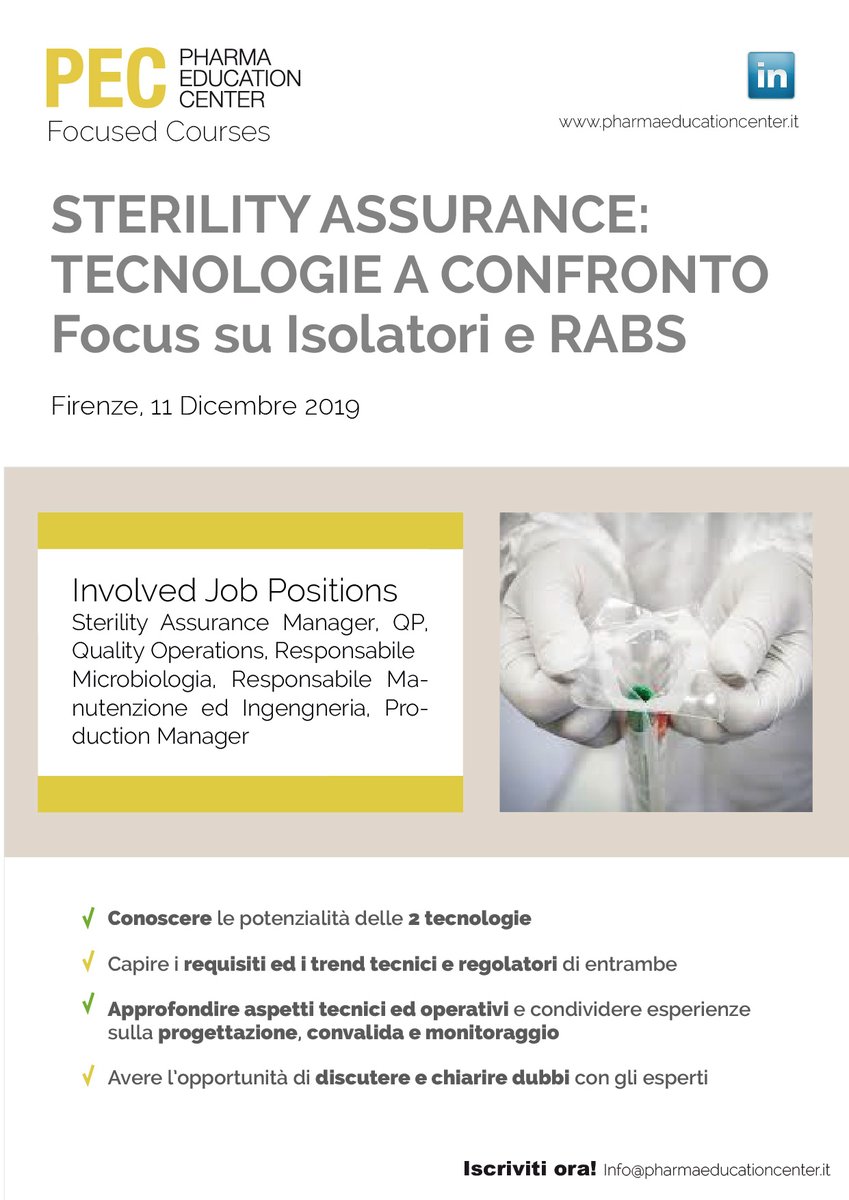 PEC PHARMA EDUCATION CENTER
Focused Courses

in

www.pharmaeducationcenter.it

STERILITY ASSURANCE: TECNOLOGIE A CONFRONTO
Focus su Isolatori e RABS

Firenze, 11 Dicembre 2019

Involved Job Positions
Sterility Assurance Manager, QP, Quality Operations, Responsabile Microbiologia, Responsabile Manutenzione ed Ingengneria, Production Manager

√ Conoscere le potenzialità delle 2 tecnologie

√ Capire i requisiti ed i trend tecnici e regolatori di entrambe

√ Approfondire aspetti tecnici ed operativi e condividere esperienze sulla progettazione, convalida e monitoraggio

√ Avere l'opportunità di discutere e chiarire dubbi con gli esperti

Iscriviti ora! Info@pharmaeducationcenter.it